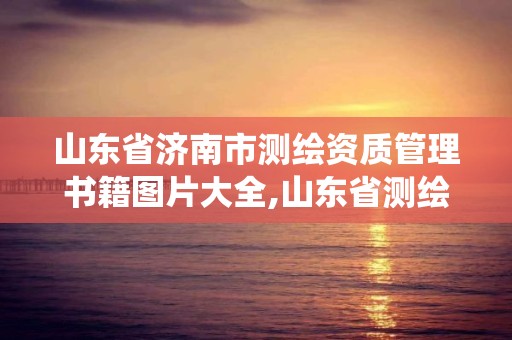 山东省济南市测绘资质管理书籍图片大全,山东省测绘